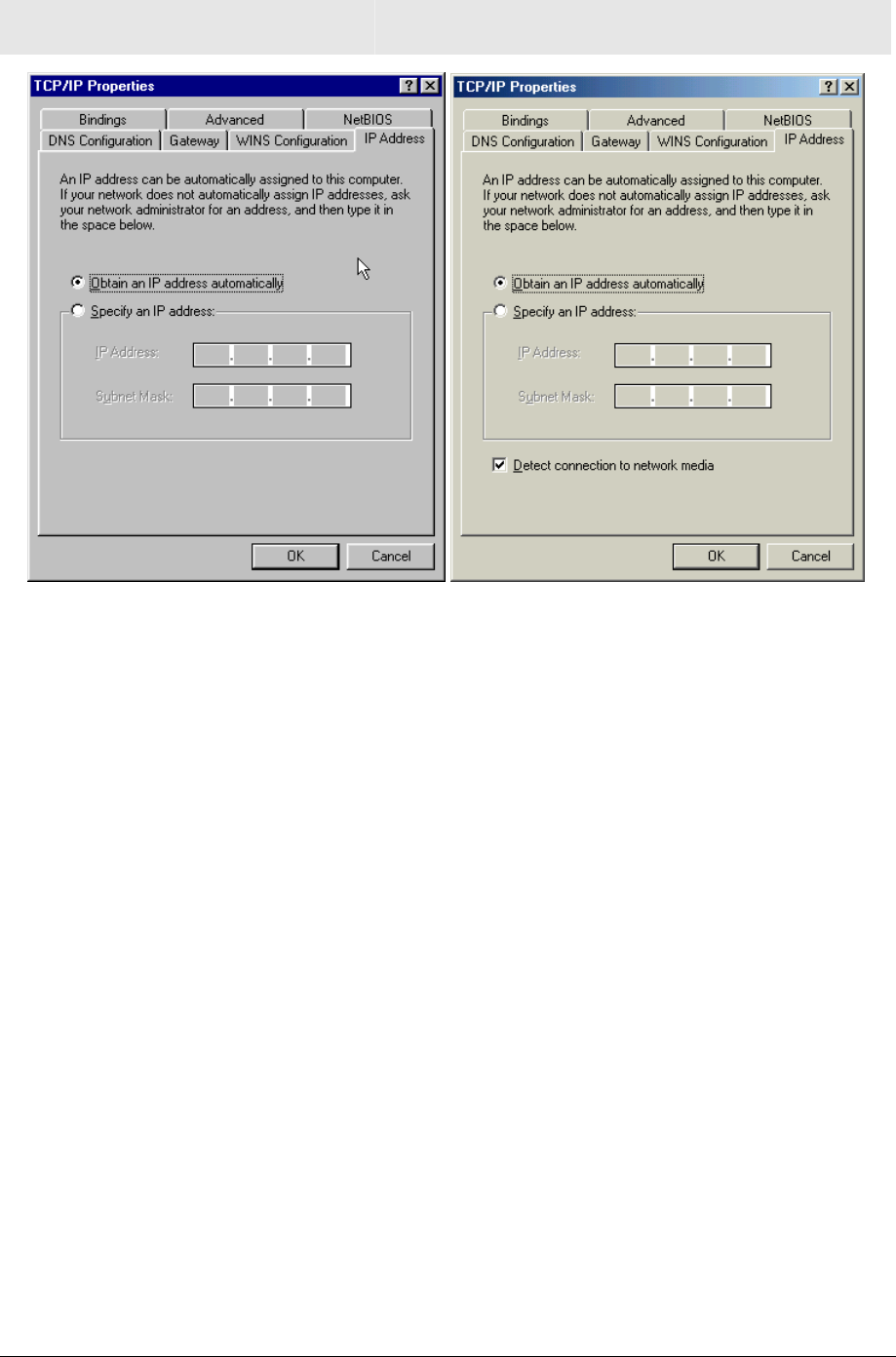 TCP/IP Properties

Bindings
Advanced
NetBIOS
DNS Configuration
Gateway
WINS Configuration
IP Address

An IP address can be automatically assigned to this computer. If your network does not automatically assign IP addresses, ask your network administrator for an address, and then type it in the space below.

Obtain an IP address automatically
Specify an IP address:
IP Address:
Subnet Mask:

OK
Cancel

TCP/IP Properties

Bindings
Advanced
NetBIOS
DNS Configuration
Gateway
WINS Configuration
IP Address

An IP address can be automatically assigned to this computer. If your network does not automatically assign IP addresses, ask your network administrator for an address, and then type it in the space below.

Obtain an IP address automatically
Specify an IP address:
IP Address:
Subnet Mask:

☑ Detect connection to network media

OK
Cancel